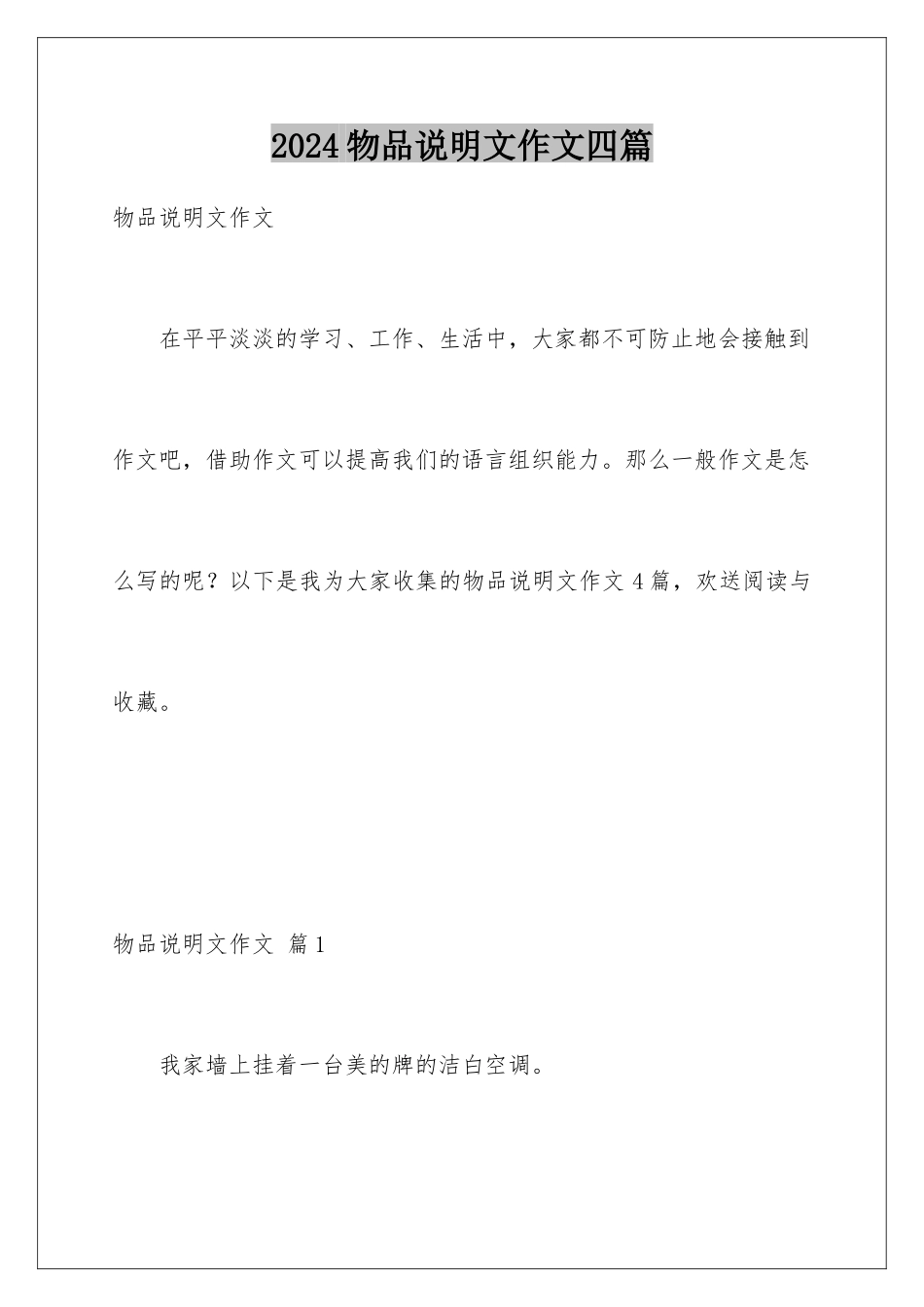 2024 物品说明文作文四篇

物品说明文作文

在平平淡淡的学习、工作、生活中，大家都不可防止地会接触到作文吧，借助作文可以提高我们的语言组织能力。那么一般作文是怎么写的呢？以下是我为大家收集的物品说明文作文 4 篇，欢送阅读与收藏。

物品说明文作文 篇 1

我家墙上挂着一台美的牌的洁白空调。